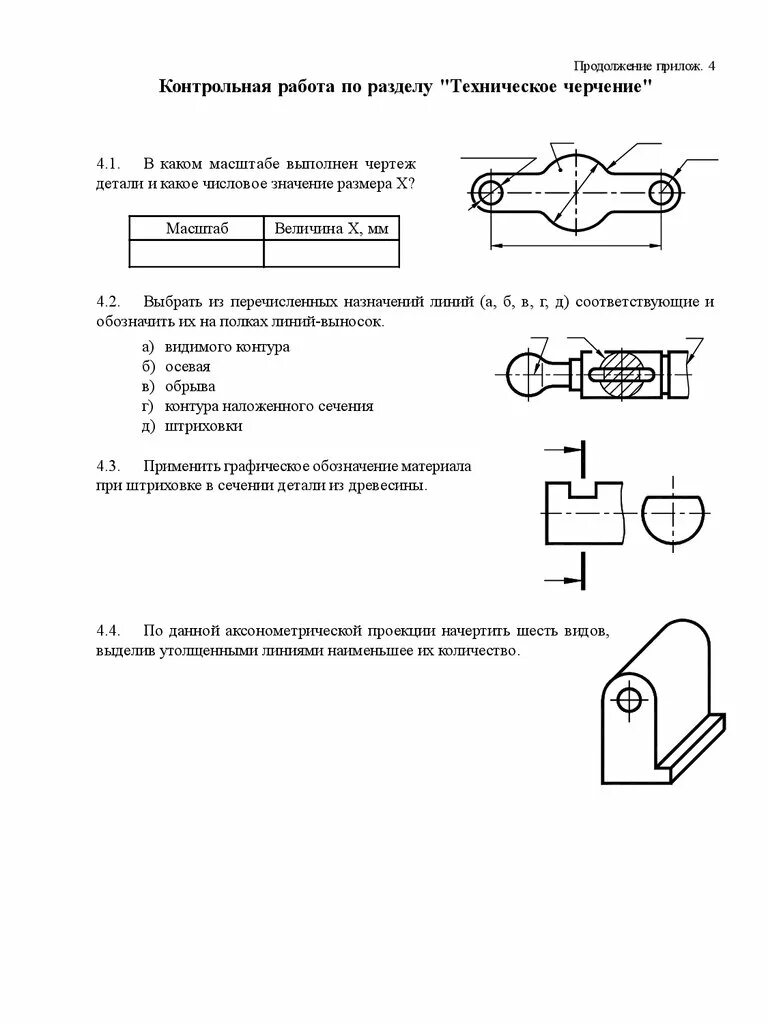 Продолжение прилож. 4

Контрольная работа по разделу "Техническое черчение"

4.1. В каком масштабе выполнен чертеж детали и какое числовое значение размера Х?

| Масштаб | Величина Х, мм |
|---|---|
| | |

4.2. Выбрать из перечисленных назначений линий (а, б, в, г, д) соответствующие и обозначить их на полках линий-выносок.

а) видимого контура
б) осевая
в) обрыва
г) контура наложенного сечения
д) штриховки

4.3. Применить графическое обозначение материала при штриховке в сечении детали из древесины.

4.4. По данной аксонометрической проекции начертить шесть видов, выделив утолщенными линиями наименьшее их количество.